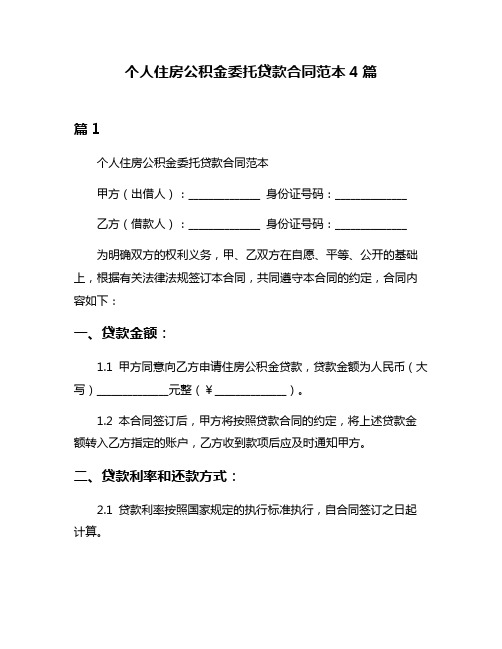 个人住房公积金委托贷款合同范本 4 篇

篇 1

个人住房公积金委托贷款合同范本

甲方（出借人）：______________ 身份证号码：______________

乙方（借款人）：______________ 身份证号码：______________

为明确双方的权利义务，甲、乙双方在自愿、平等、公开的基础上，根据有关法律法规签订本合同，共同遵守本合同的约定，合同内容如下：

一、贷款金额：

1.1 甲方同意向乙方申请住房公积金贷款，贷款金额为人民币（大写）______________元整（￥______________）。

1.2 本合同签订后，甲方将按照贷款合同的约定，将上述贷款金额转入乙方指定的账户，乙方收到款项后应及时通知甲方。

二、贷款利率和还款方式：

2.1 贷款利率按照国家规定的执行标准执行，自合同签订之日起计算。